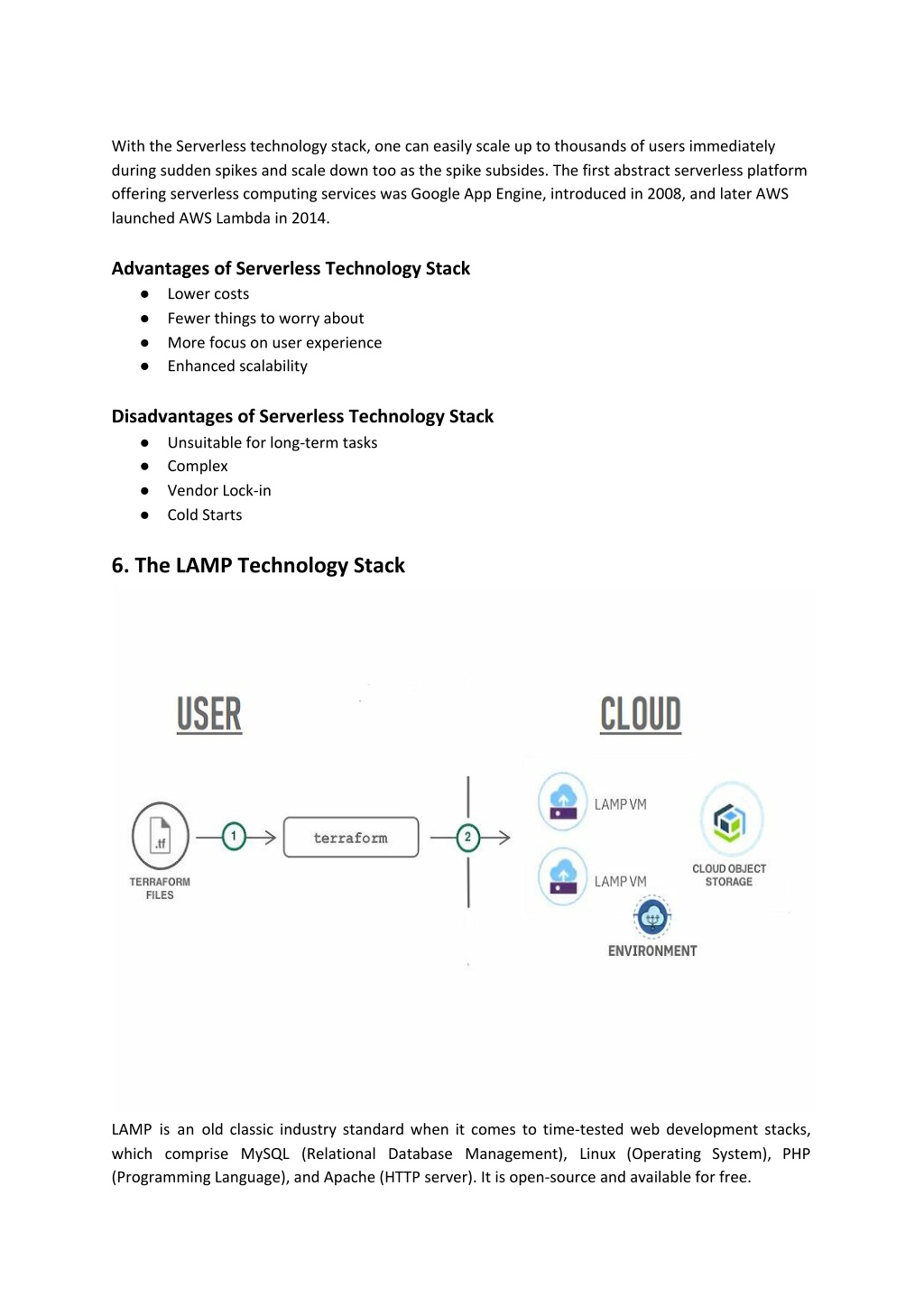 With the Serverless technology stack, one can easily scale up to thousands of users immediately during sudden spikes and scale down too as the spike subsides. The first abstract serverless platform offering serverless computing services was Google App Engine, introduced in 2008, and later AWS launched AWS Lambda in 2014.

Advantages of Serverless Technology Stack
● Lower costs
● Fewer things to worry about
● More focus on user experience
● Enhanced scalability

Disadvantages of Serverless Technology Stack
● Unsuitable for long-term tasks
● Complex
● Vendor Lock-in
● Cold Starts

6. The LAMP Technology Stack

USER

CLOUD

.tf

TERRAFORM FILES

1

terraform

2

LAMP VM

LAMP VM

CLOUD OBJECT STORAGE

ENVIRONMENT

LAMP is an old classic industry standard when it comes to time-tested web development stacks, which comprise MySQL (Relational Database Management), Linux (Operating System), PHP (Programming Language), and Apache (HTTP server). It is open-source and available for free.